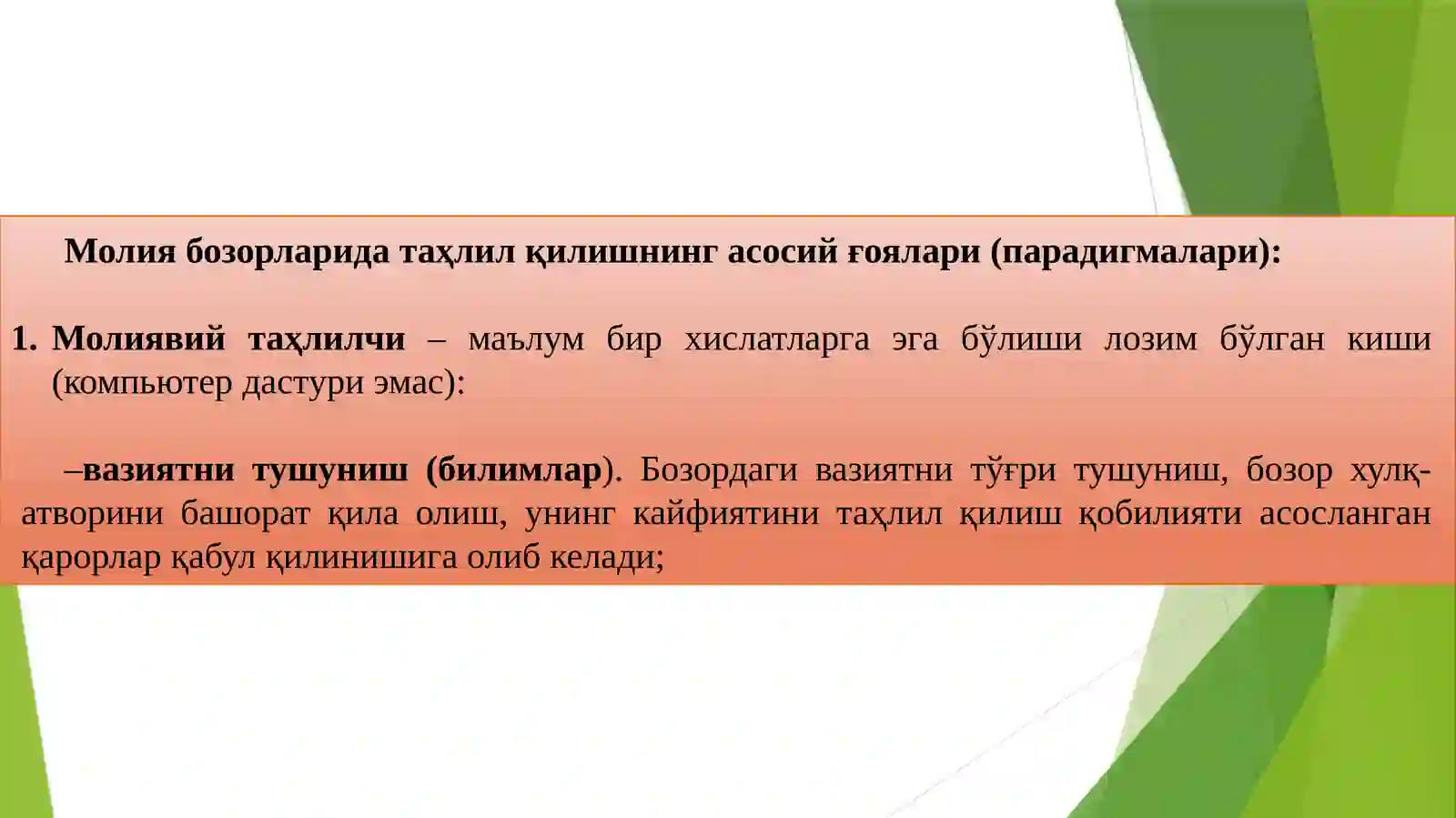 Молия бозорларида таҳлил қилишнинг асосий ғоялари (парадигмалари):

1. Молиявий таҳлилчи – маълум бир хислатларга эга бўлиши лозим бўлган киши (компьютер дастури эмас):

–вазиятни тушуниш (билимлар). Бозордаги вазиятни тўғри тушуниш, бозор хулқ-атворини башорат қила олиш, унинг кайфиятини таҳлил қилиш қобилияти асосланган қарорлар қабул қилинишига олиб келади;